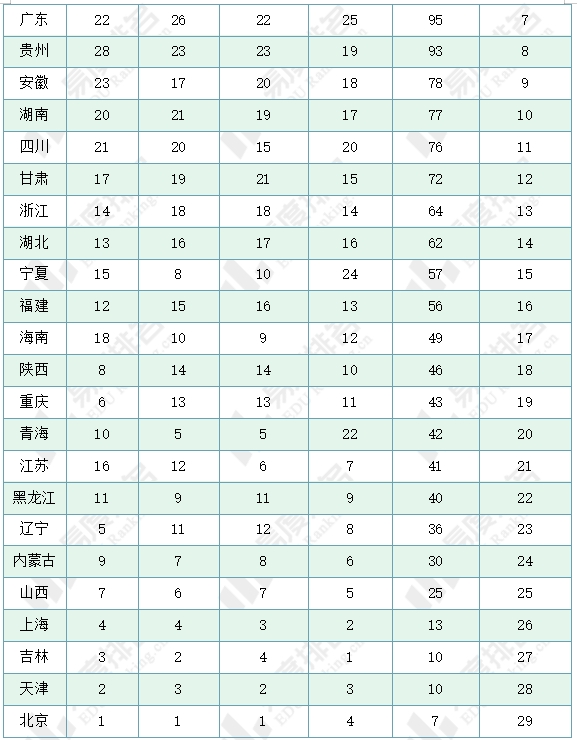 | 广东 | 22 | 26 | 22 | 25 | 95 | 7 |
|---|---|---|---|---|---|---|
| 贵州 | 28 | 23 | 23 | 19 | 93 | 8 |
| 安徽 | 23 | 17 | 20 | 18 | 78 | 9 |
| 湖南 | 20 | 21 | 19 | 17 | 77 | 10 |
| 四川 | 21 | 20 | 15 | 20 | 76 | 11 |
| 甘肃 | 17 | 19 | 21 | 15 | 72 | 12 |
| 浙江 | 14 | 18 | 18 | 14 | 64 | 13 |
| 湖北 | 13 | 16 | 17 | 16 | 62 | 14 |
| 宁夏 | 15 | 8 | 10 | 24 | 57 | 15 |
| 福建 | 12 | 15 | 16 | 13 | 56 | 16 |
| 海南 | 18 | 10 | 9 | 12 | 49 | 17 |
| 陕西 | 8 | 14 | 14 | 10 | 46 | 18 |
| 重庆 | 6 | 13 | 13 | 11 | 43 | 19 |
| 青海 | 10 | 5 | 5 | 22 | 42 | 20 |
| 江苏 | 16 | 12 | 6 | 7 | 41 | 21 |
| 黑龙江 | 11 | 9 | 11 | 9 | 40 | 22 |
| 辽宁 | 5 | 11 | 12 | 8 | 36 | 23 |
| 内蒙古 | 9 | 7 | 8 | 6 | 30 | 24 |
| 山西 | 7 | 6 | 7 | 5 | 25 | 25 |
| 上海 | 4 | 4 | 3 | 2 | 13 | 26 |
| 吉林 | 3 | 2 | 4 | 1 | 10 | 27 |
| 天津 | 2 | 3 | 2 | 3 | 10 | 28 |
| 北京 | 1 | 1 | 1 | 4 | 7 | 29 |

易度排名 EDU Ranking.cn